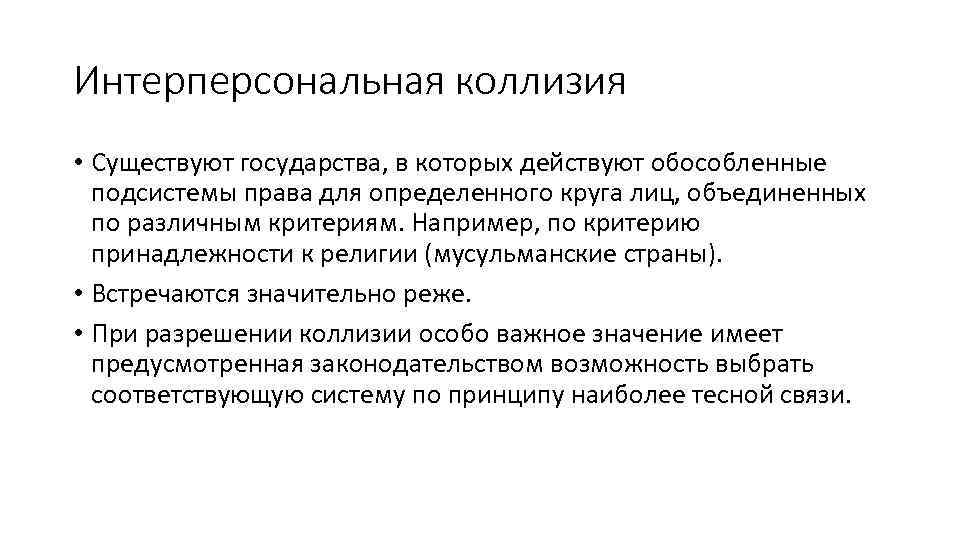 Интерперсональная коллизия

• Существуют государства, в которых действуют обособленные подсистемы права для определенного круга лиц, объединенных по различным критериям. Например, по критерию принадлежности к религии (мусульманские страны).

• Встречаются значительно реже.

• При разрешении коллизии особо важное значение имеет предусмотренная законодательством возможность выбрать соответствующую систему по принципу наиболее тесной связи.